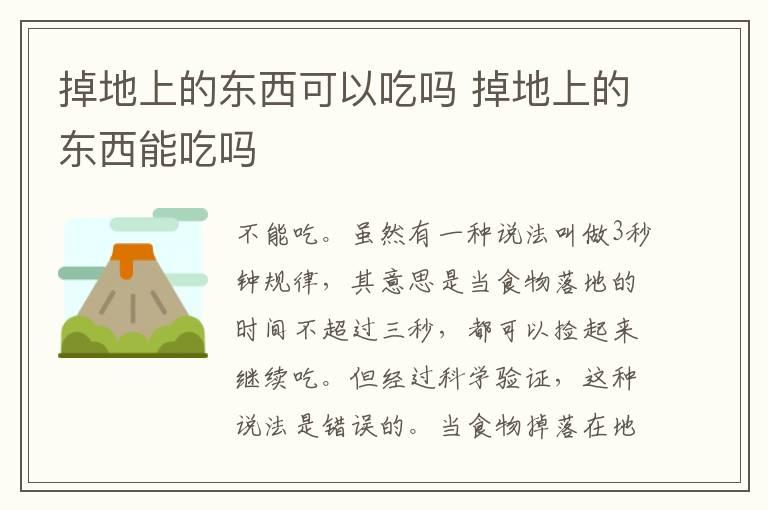 掉地上的东西可以吃吗 掉地上的东西能吃吗

不能吃。虽然有一种说法叫做3秒钟规律，其意思是当食物落地的时间不超过三秒，都可以捡起来继续吃。但经过科学验证，这种说法是错误的。当食物掉落在地